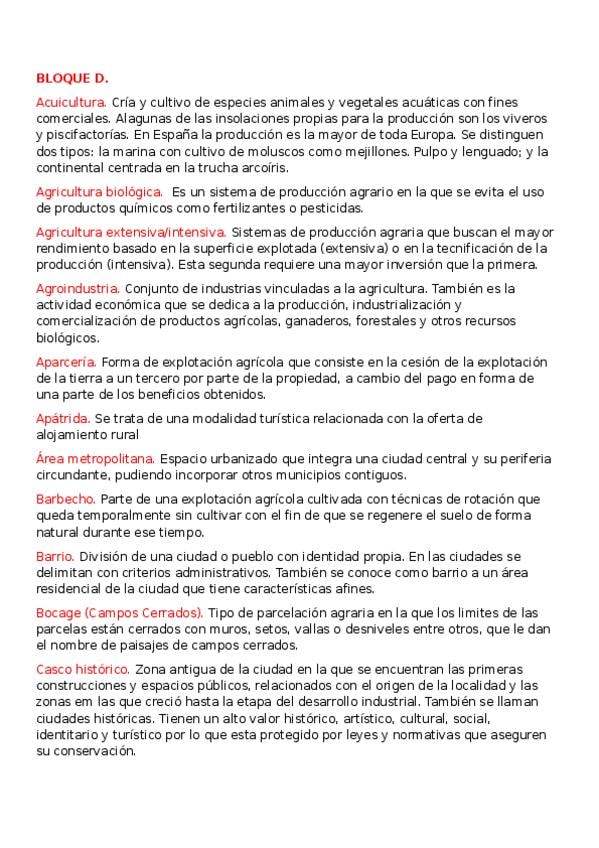 BLOQUE D.

Acuicultura. Cría y cultivo de especies animales y vegetales acuáticas con fines comerciales. Alagunas de las insolaciones propias para la producción son los viveros y piscifactorías. En España la producción es la mayor de toda Europa. Se distinguen dos tipos: la marina con cultivo de moluscos como mejillones. Pulpo y lenguado; y la continental centrada en la trucha arcoíris.

Agricultura biológica. Es un sistema de producción agrario en la que se evita el uso de productos químicos como fertilizantes o pesticidas.

Agricultura extensiva/intensiva. Sistemas de producción agraria que buscan el mayor rendimiento basado en la superficie explotada (extensiva) o en la tecnificación de la producción (intensiva). Esta segunda requiere una mayor inversión que la primera.

Agroindustria. Conjunto de industrias vinculadas a la agricultura. También es la actividad económica que se dedica a la producción, industrialización y comercialización de productos agrícolas, ganaderos, forestales y otros recursos biológicos.

Aparcería. Forma de explotación agrícola que consiste en la cesión de la explotación de la tierra a un tercero por parte de la propiedad, a cambio del pago en forma de una parte de los beneficios obtenidos.

Apátrida. Se trata de una modalidad turística relacionada con la oferta de alojamiento rural

Área metropolitana. Espacio urbanizado que integra una ciudad central y su periferia circundante, pudiendo incorporar otros municipios contiguos.

Barbecho. Parte de una explotación agrícola cultivada con técnicas de rotación que queda temporalmente sin cultivar con el fin de que se regenere el suelo de forma natural durante ese tiempo.

Barrio. División de una ciudad o pueblo con identidad propia. En las ciudades se delimitan con criterios administrativos. También se conoce como barrio a un área residencial de la ciudad que tiene características afines.

Bocage (Campos Cerrados). Tipo de parcelación agraria en la que los limites de las parcelas están cerrados con muros, setos, vallas o desniveles entre otros, que le dan el nombre de paisajes de campos cerrados.

Casco histórico. Zona antigua de la ciudad en la que se encuentran las primeras construcciones y espacios públicos, relacionados con el origen de la localidad y las zonas em las que creció hasta la etapa del desarrollo industrial. También se llaman ciudades históricas. Tienen un alto valor histórico, artístico, cultural, social, identitario y turístico por lo que esta protegido por leyes y normativas que aseguren su conservación.